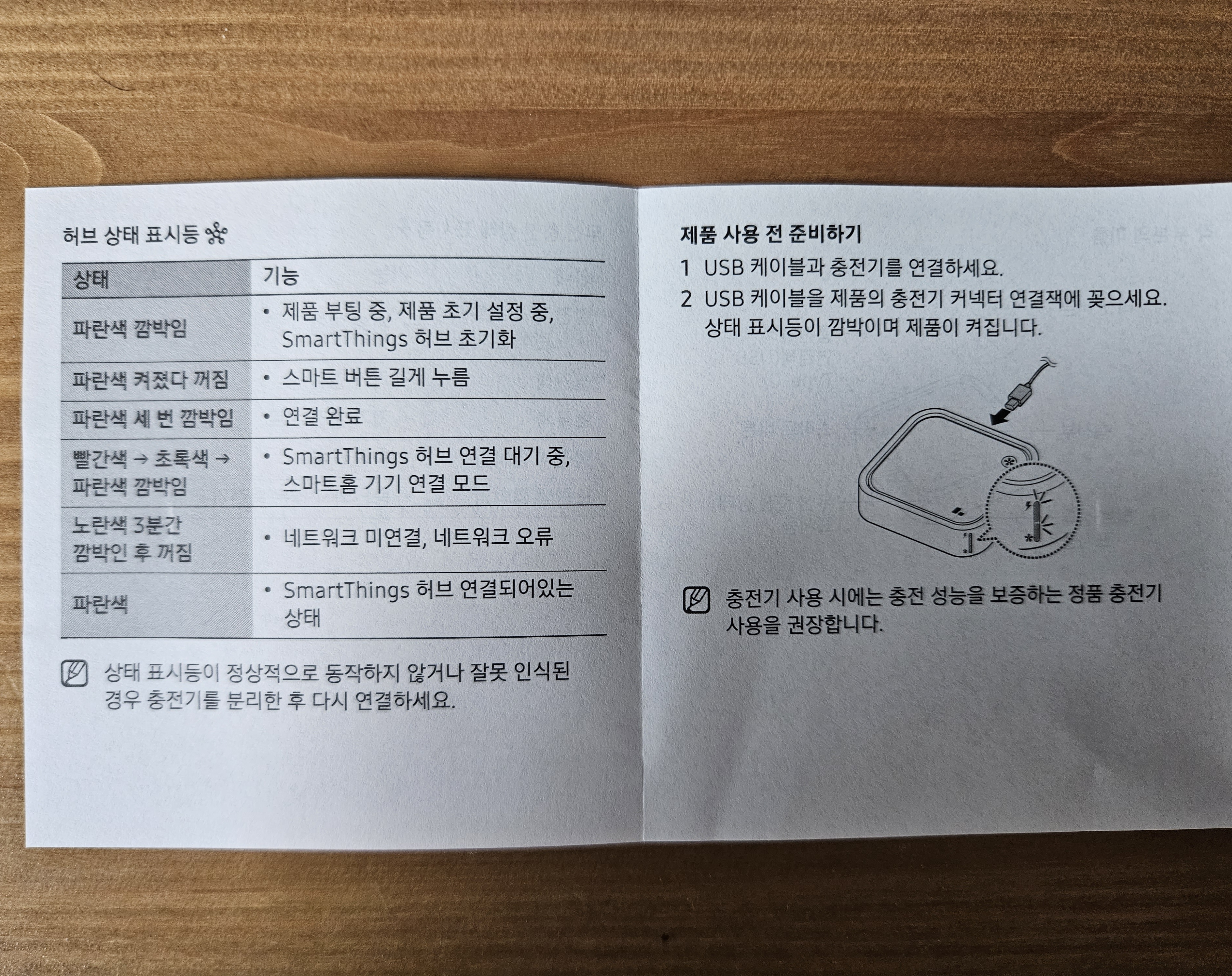 허브 상태 표시등

| 상태 | 기능 |
|---|---|
| 파란색 깜박임 | • 제품 부팅 중, 제품 초기 설정 중, SmartThings 허브 초기화 |
| 파란색 켜졌다 꺼짐 | • 스마트 버튼 길게 누름 |
| 파란색 세 번 깜박임 | • 연결 완료 |
| 빨간색 → 초록색 → 파란색 깜박임 | • SmartThings 허브 연결 대기 중, 스마트홈 기기 연결 모드 |
| 노란색 3분간 깜박인 후 꺼짐 | • 네트워크 미연결, 네트워크 오류 |
| 파란색 | • SmartThings 허브 연결되어있는 상태 |

상태 표시등이 정상적으로 동작하지 않거나 잘못 인식된 경우 충전기를 분리한 후 다시 연결하세요.

제품 사용 전 준비하기

1 USB 케이블과 충전기를 연결하세요.

2 USB 케이블을 제품의 충전기 커넥터 연결잭에 꽂으세요. 상태 표시등이 깜박이며 제품이 켜집니다.

충전기 사용 시에는 충전 성능을 보증하는 정품 충전기 사용을 권장합니다.